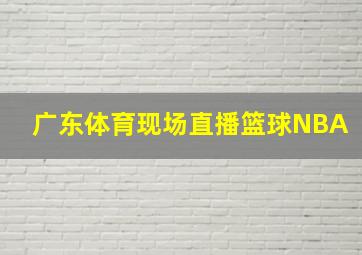 广东体育现场直播篮球NBA